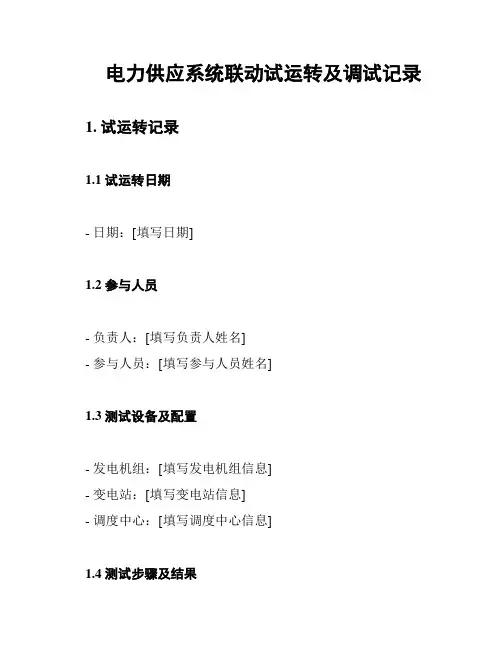 电力供应系统联动试运转及调试记录

1. 试运转记录

1.1 试运转日期

- 日期：[填写日期]

1.2 参与人员

- 负责人：[填写负责人姓名]
- 参与人员：[填写参与人员姓名]

1.3 测试设备及配置

- 发电机组：[填写发电机组信息]
- 变电站：[填写变电站信息]
- 调度中心：[填写调度中心信息]

1.4 测试步骤及结果